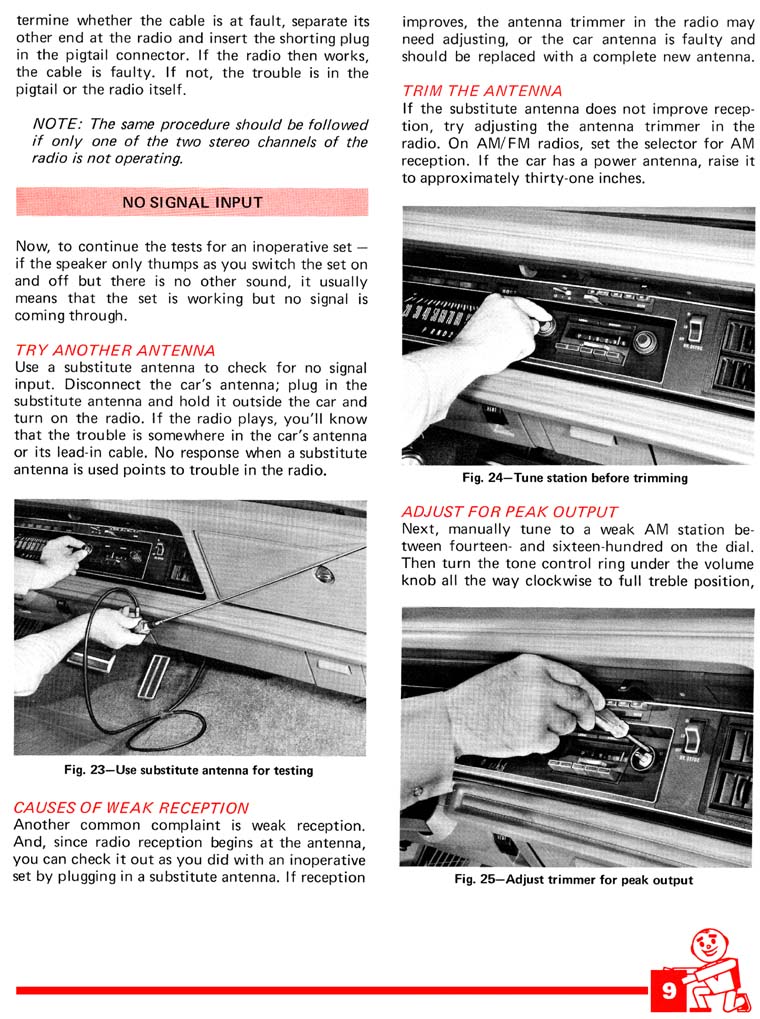 termine whether the cable is at fault, separate its other end at the radio and insert the shorting plug in the pigtail connector. If the radio then works, the cable is faulty. If not, the trouble is in the pigtail or the radio itself.

NOTE: The same procedure should be followed if only one of the two stereo channels of the radio is not operating.

NO SIGNAL INPUT

Now, to continue the tests for an inoperative set — if the speaker only thumps as you switch the set on and off but there is no other sound, it usually means that the set is working but no signal is coming through.

TRY ANOTHER ANTENNA
Use a substitute antenna to check for no signal input. Disconnect the car's antenna; plug in the substitute antenna and hold it outside the car and turn on the radio. If the radio plays, you'll know that the trouble is somewhere in the car's antenna or its lead-in cable. No response when a substitute antenna is used points to trouble in the radio.

Fig. 23—Use substitute antenna for testing

CAUSES OF WEAK RECEPTION
Another common complaint is weak reception. And, since radio reception begins at the antenna, you can check it out as you did with an inoperative set by plugging in a substitute antenna. If reception improves, the antenna trimmer in the radio may need adjusting, or the car antenna is faulty and should be replaced with a complete new antenna.

TRIM THE ANTENNA
If the substitute antenna does not improve reception, try adjusting the antenna trimmer in the radio. On AM/FM radios, set the selector for AM reception. If the car has a power antenna, raise it to approximately thirty-one inches.

Fig. 24—Tune station before trimming

ADJUST FOR PEAK OUTPUT
Next, manually tune to a weak AM station between fourteen- and sixteen-hundred on the dial. Then turn the tone control ring under the volume knob all the way clockwise to full treble position,

Fig. 25—Adjust trimmer for peak output

9